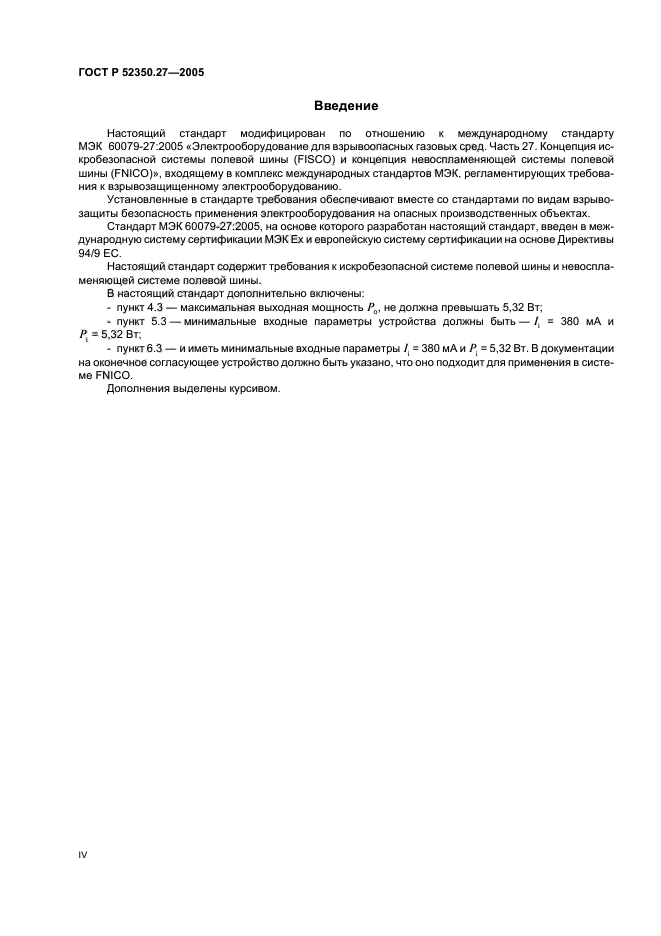 ГОСТ Р 52350.27—2005

Введение

Настоящий стандарт модифицирован по отношению к международному стандарту МЭК 60079-27:2005 «Электрооборудование для взрывоопасных газовых сред. Часть 27. Концепция искробезопасной системы полевой шины (FISCO) и концепция невоспламеняющей системы полевой шины (FNICO)», входящему в комплекс международных стандартов МЭК, регламентирующих требования к взрывозащищенному электрооборудованию.

Установленные в стандарте требования обеспечивают вместе со стандартами по видам взрывозащиты безопасность применения электрооборудования на опасных производственных объектах.

Стандарт МЭК 60079-27:2005, на основе которого разработан настоящий стандарт, введен в международную систему сертификации МЭК Ex и европейскую систему сертификации на основе Директивы 94/9 ЕС.

Настоящий стандарт содержит требования к искробезопасной системе полевой шины и невоспламеняющей системе полевой шины.

В настоящий стандарт дополнительно включены:

- пункт 4.3 — максимальная выходная мощность $P_o$, не должна превышать 5,32 Вт;

- пункт 5.3 — минимальные входные параметры устройства должны быть — $I_i$ = 380 мА и $P_i$ = 5,32 Вт;

- пункт 6.3 — и иметь минимальные входные параметры $I_i$ = 380 мА и $P_i$ = 5,32 Вт. В документации на оконечное согласующее устройство должно быть указано, что оно подходит для применения в системе FNICO.

Дополнения выделены курсивом.

IV